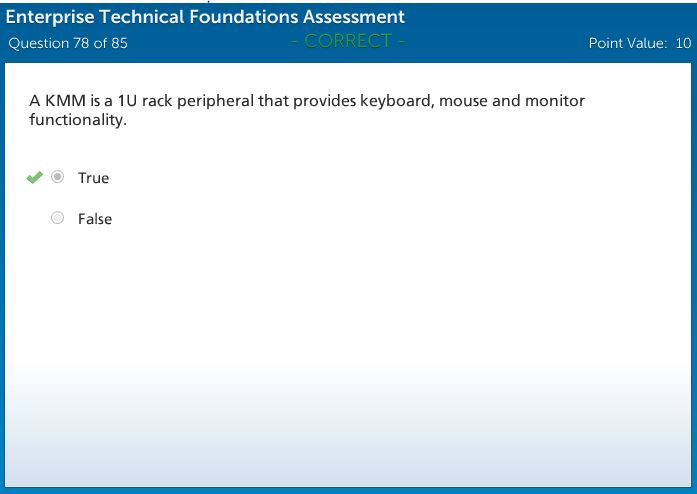 Enterprise Technical Foundations Assessment

Question 78 of 85

- CORRECT -

Point Value: 10

A KMM is a 1U rack peripheral that provides keyboard, mouse and monitor functionality.

True

False